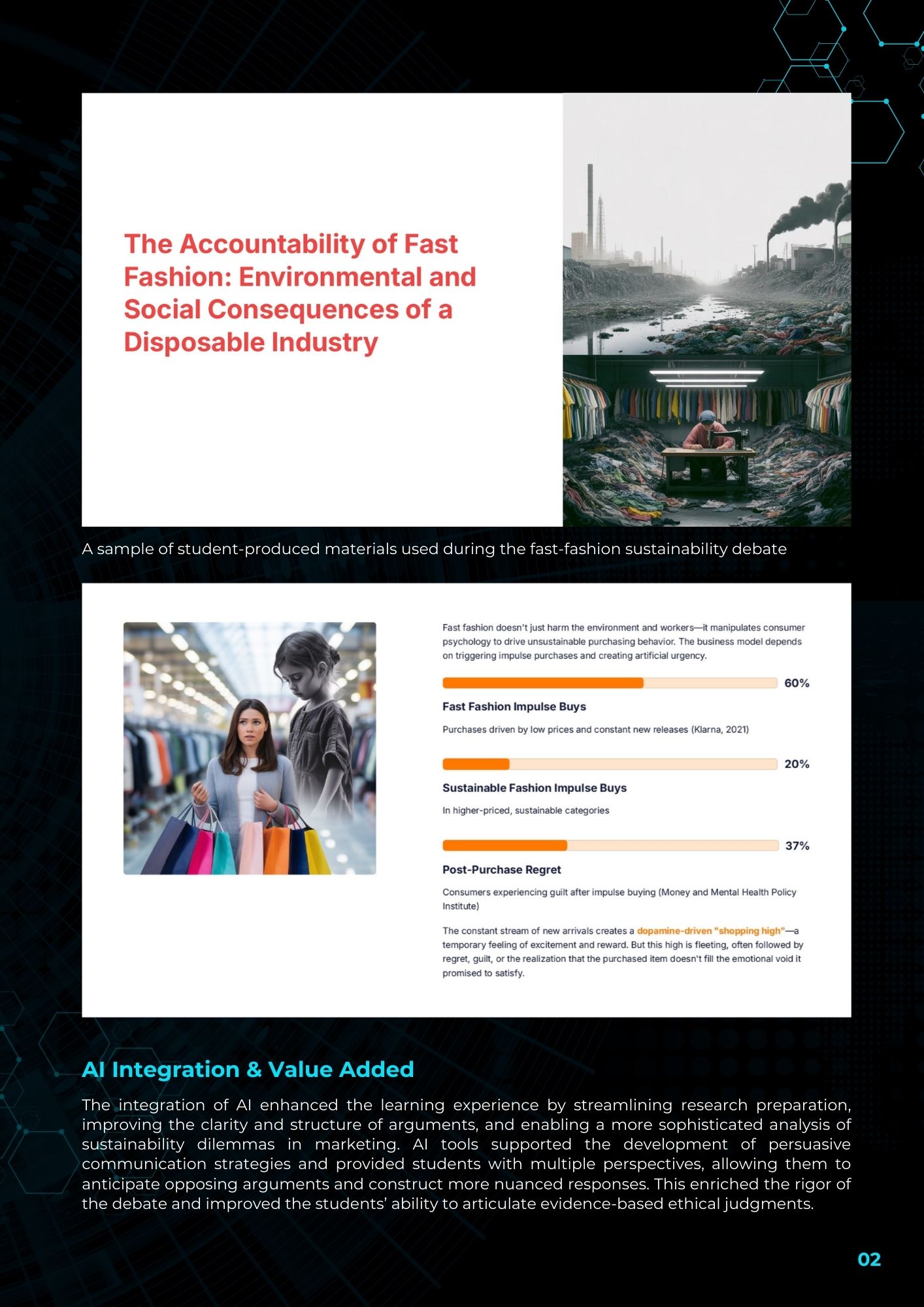 The Accountability of Fast Fashion: Environmental and Social Consequences of a Disposable Industry

A sample of student-produced materials used during the fast-fashion sustainability debate

Fast fashion doesn't just harm the environment and workers—it manipulates consumer psychology to drive unsustainable purchasing behavior. The business model depends on triggering impulse purchases and creating artificial urgency.

60%

Fast Fashion Impulse Buys

Purchases driven by low prices and constant new releases (Klarna, 2021)

20%

Sustainable Fashion Impulse Buys

In higher-priced, sustainable categories

37%

Post-Purchase Regret

Consumers experiencing guilt after impulse buying (Money and Mental Health Policy Institute)

The constant stream of new arrivals creates a dopamine-driven "shopping high"—a temporary feeling of excitement and reward. But this high is fleeting, often followed by regret, guilt, or the realization that the purchased item doesn't fill the emotional void it promised to satisfy.

AI Integration & Value Added

The integration of AI enhanced the learning experience by streamlining research preparation, improving the clarity and structure of arguments, and enabling a more sophisticated analysis of sustainability dilemmas in marketing. AI tools supported the development of persuasive communication strategies and provided students with multiple perspectives, allowing them to anticipate opposing arguments and construct more nuanced responses. This enriched the rigor of the debate and improved the students' ability to articulate evidence-based ethical judgments.

02